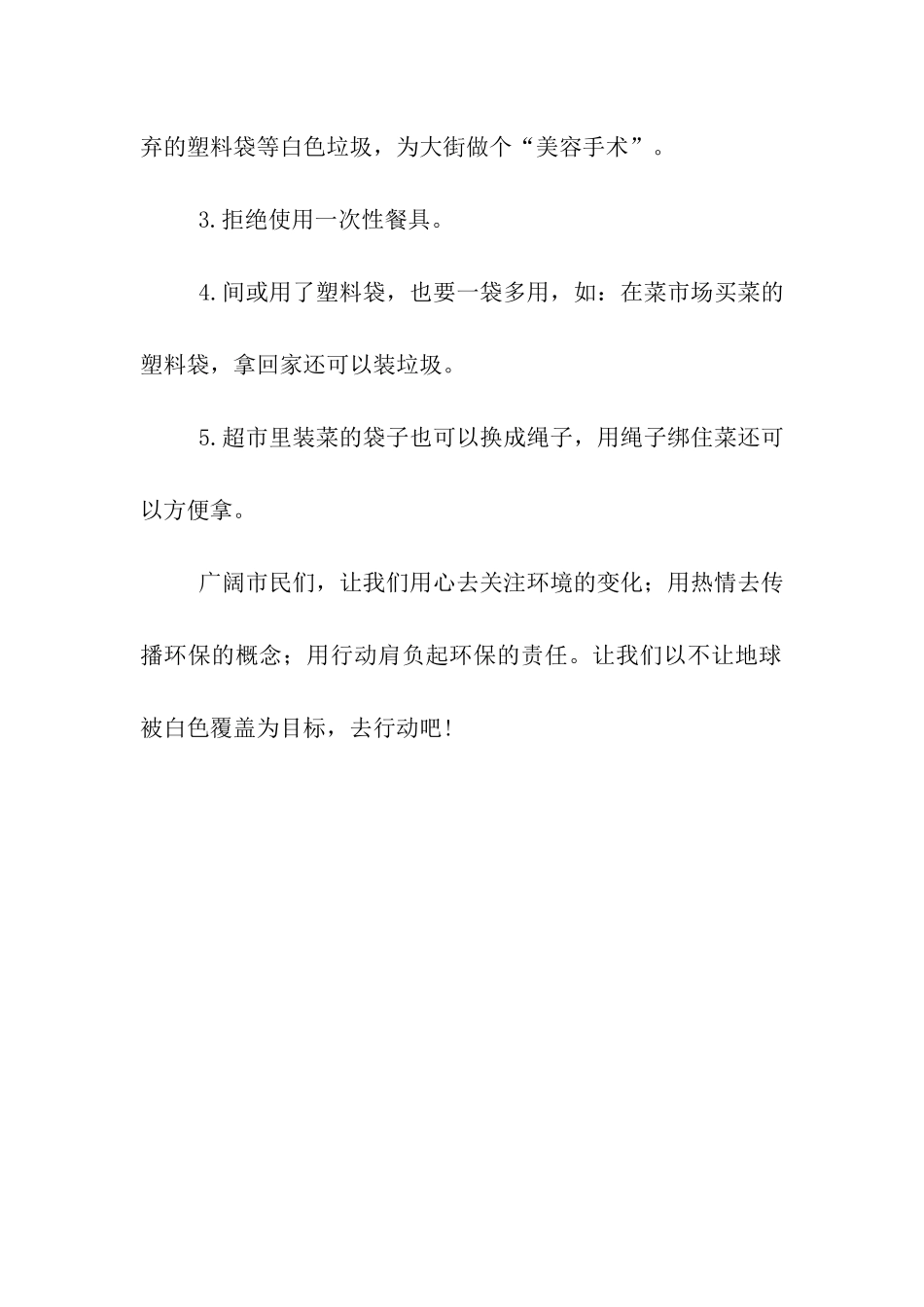 弃的塑料袋等白色垃圾，为大街做个“美容手术”。

3.拒绝使用一次性餐具。

4.间或用了塑料袋，也要一袋多用，如：在菜市场买菜的塑料袋，拿回家还可以装垃圾。

5.超市里装菜的袋子也可以换成绳子，用绳子绑住菜还可以方便拿。

广阔市民们，让我们用心去关注环境的变化；用热情去传播环保的概念；用行动肩负起环保的责任。让我们以不让地球被白色覆盖为目标，去行动吧!